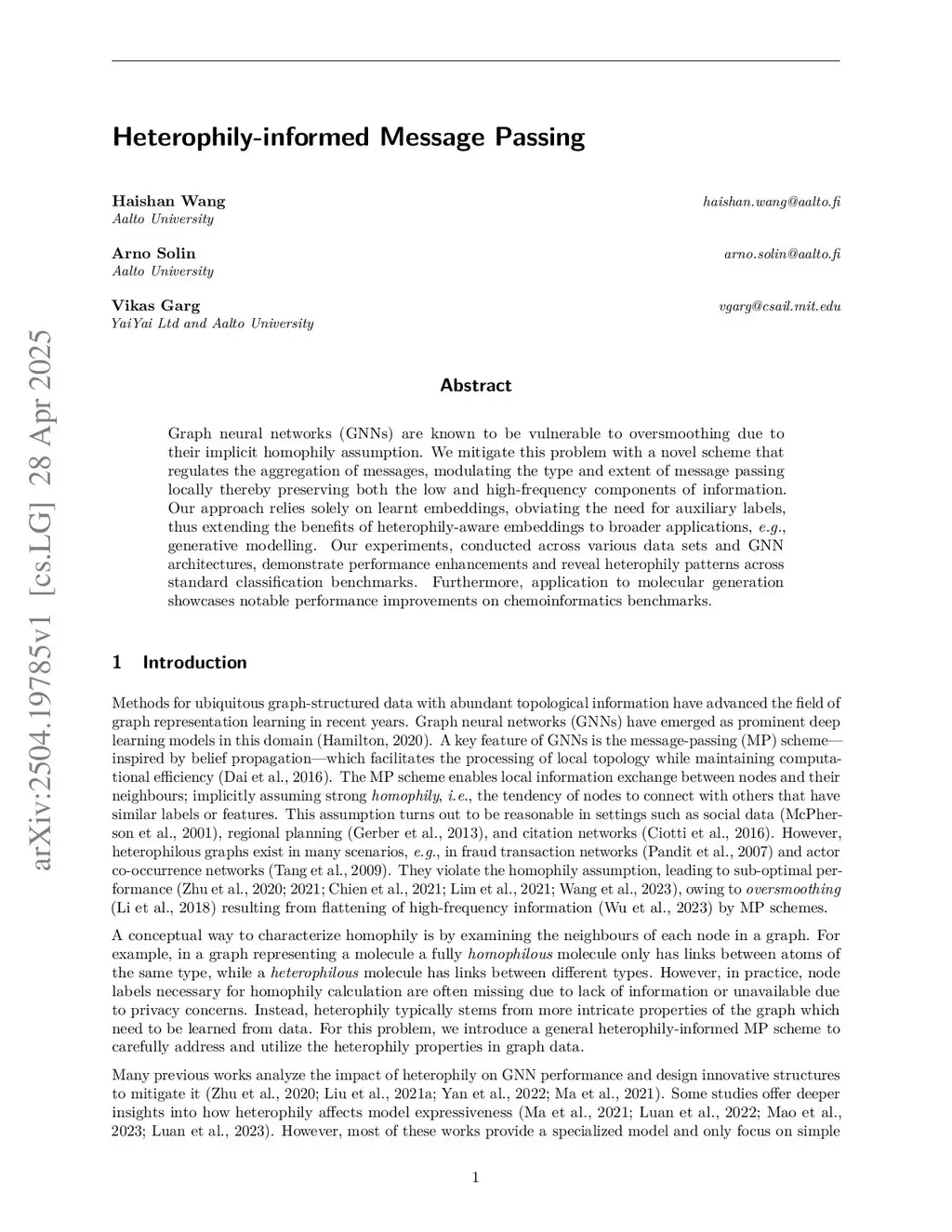 arXiv:2504.19785v1 [cs.LG] 28 Apr 2025

Heterophily-informed Message Passing

Haishan Wang
Aalto University
haishan.wang@aalto.fi

Arno Solin
Aalto University
arno.solin@aalto.fi

Vikas Garg
YaiYai Ltd and Aalto University
vgarg@csail.mit.edu

Abstract

Graph neural networks (GNNs) are known to be vulnerable to oversmoothing due to their implicit homophily assumption. We mitigate this problem with a novel scheme that regulates the aggregation of messages, modulating the type and extent of message passing locally thereby preserving both the low and high-frequency components of information. Our approach relies solely on learnt embeddings, obviating the need for auxiliary labels, thus extending the benefits of heterophily-aware embeddings to broader applications, e.g., generative modelling. Our experiments, conducted across various data sets and GNN architectures, demonstrate performance enhancements and reveal heterophily patterns across standard classification benchmarks. Furthermore, application to molecular generation showcases notable performance improvements on chemoinformatics benchmarks.

1 Introduction

Methods for ubiquitous graph-structured data with abundant topological information have advanced the field of graph representation learning in recent years. Graph neural networks (GNNs) have emerged as prominent deep learning models in this domain (Hamilton, 2020). A key feature of GNNs is the message-passing (MP) scheme—inspired by belief propagation—which facilitates the processing of local topology while maintaining computational efficiency (Dai et al., 2016). The MP scheme enables local information exchange between nodes and their neighbours; implicitly assuming strong homophily, i.e., the tendency of nodes to connect with others that have similar labels or features. This assumption turns out to be reasonable in settings such as social data (McPherson et al., 2001), regional planning (Gerber et al., 2013), and citation networks (Ciotti et al., 2016). However, heterophilous graphs exist in many scenarios, e.g., in fraud transaction networks (Pandit et al., 2007) and actor co-occurrence networks (Tang et al., 2009). They violate the homophily assumption, leading to sub-optimal performance (Zhu et al., 2020; 2021; Chien et al., 2021; Lim et al., 2021; Wang et al., 2023), owing to oversmoothing (Li et al., 2018) resulting from flattening of high-frequency information (Wu et al., 2023) by MP schemes.

A conceptual way to characterize homophily is by examining the neighbours of each node in a graph. For example, in a graph representing a molecule a fully homophilous molecule only has links between atoms of the same type, while a heterophilous molecule has links between different types. However, in practice, node labels necessary for homophily calculation are often missing due to lack of information or unavailable due to privacy concerns. Instead, heterophily typically stems from more intricate properties of the graph which need to be learned from data. For this problem, we introduce a general heterophily-informed MP scheme to carefully address and utilize the heterophily properties in graph data.

Many previous works analyze the impact of heterophily on GNN performance and design innovative structures to mitigate it (Zhu et al., 2020; Liu et al., 2021a; Yan et al., 2022; Ma et al., 2021). Some studies offer deeper insights into how heterophily affects model expressiveness (Ma et al., 2021; Luan et al., 2022; Mao et al., 2023; Luan et al., 2023). However, most of these works provide a specialized model and only focus on simple

1